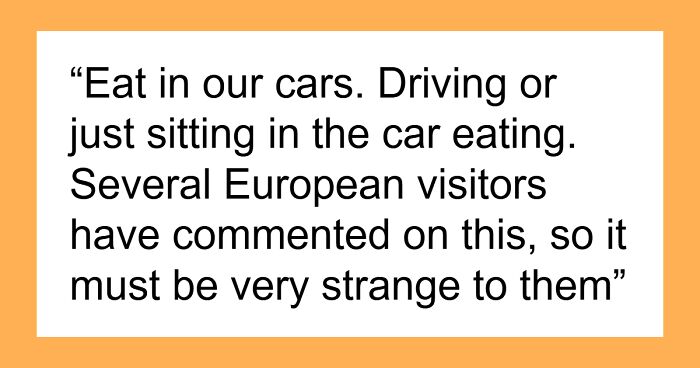 “Eat in our cars. Driving or just sitting in the car eating. Several European visitors have commented on this, so it must be very strange to them”